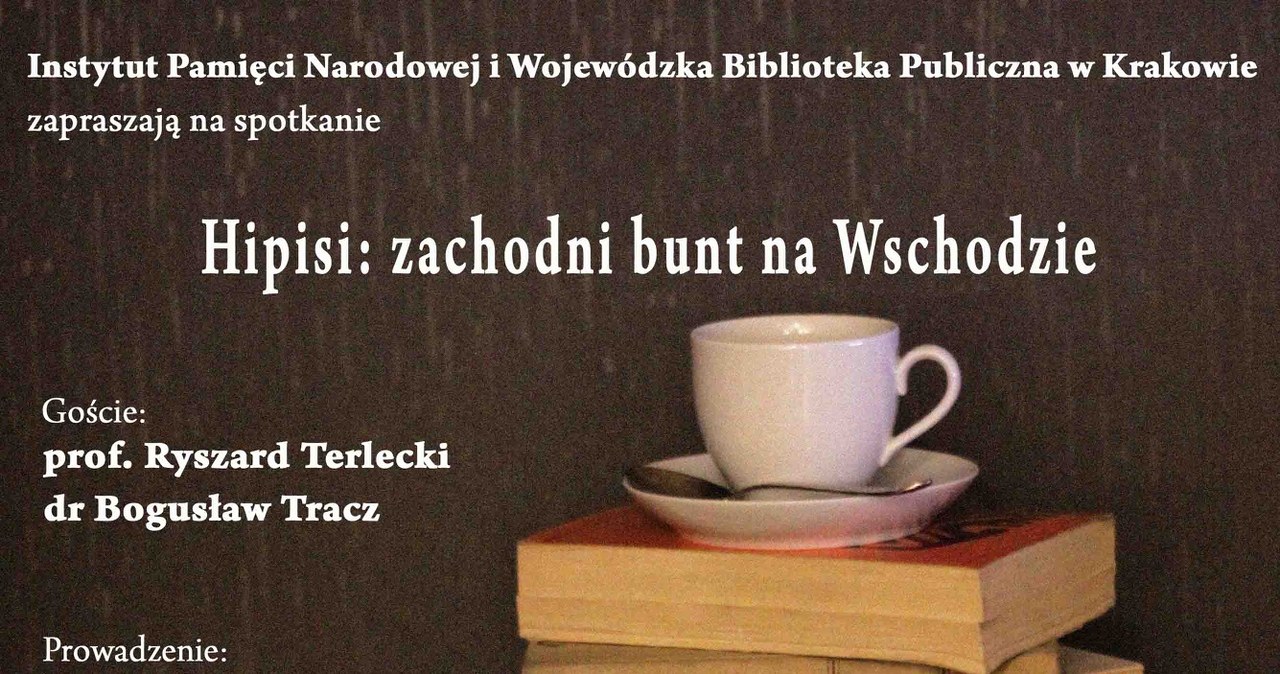 Instytut Pamięci Narodowej i Wojewódzka Biblioteka Publiczna w Krakowie zapraszają na spotkanie

Hipisi: zachodni bunt na Wschodzie

Goście:
prof. Ryszard Terlecki
dr Bogusław Tracz

Prowadzenie: